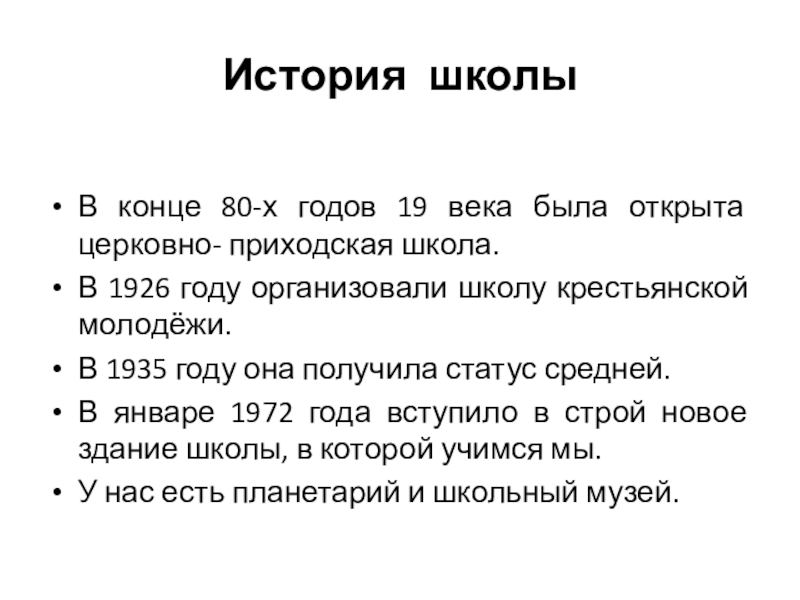 История школы

• В конце 80-х годов 19 века была открыта церковно- приходская школа.
• В 1926 году организовали школу крестьянской молодёжи.
• В 1935 году она получила статус средней.
• В январе 1972 года вступило в строй новое здание школы, в которой учимся мы.
• У нас есть планетарий и школьный музей.